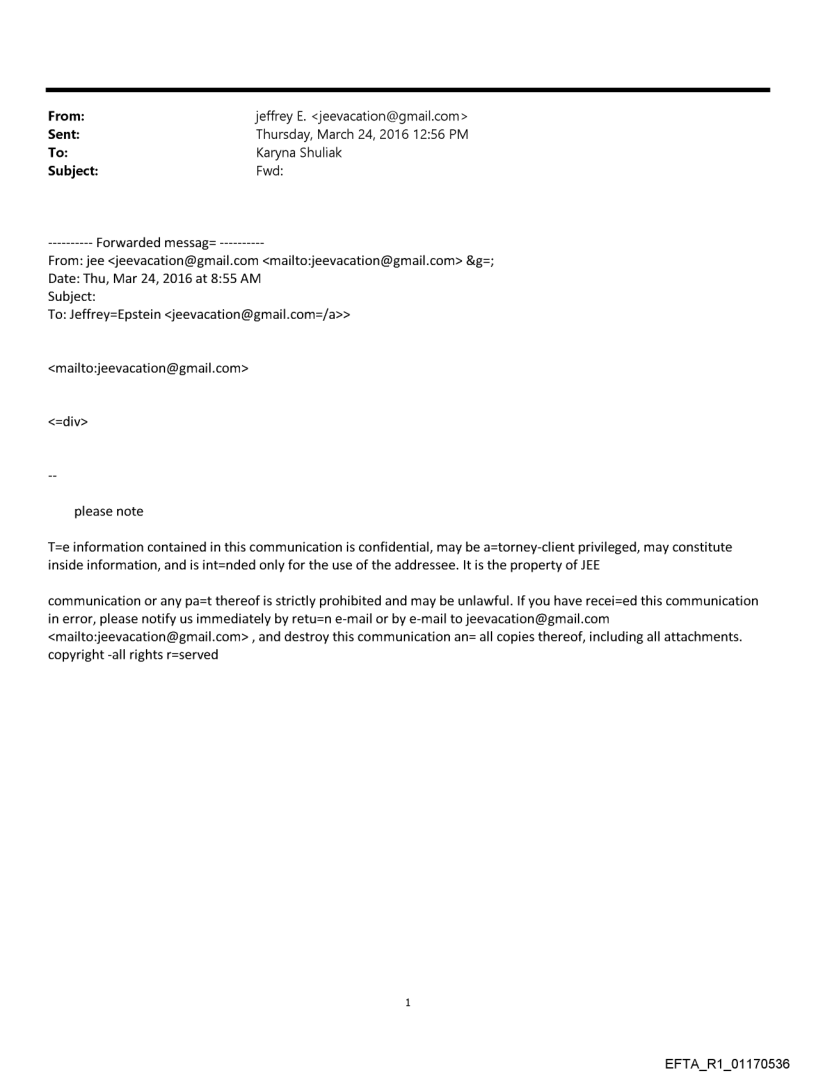 From: jeffrey E. <jeevacation@gmail.com>
Sent: Thursday, March 24, 2016 12:56 PM
To: Karyna Shuliak
Subject: Fwd:

---------- Forwarded messag= ----------
From: jee <jeevacation@gmail.com <mailto:jeevacation@gmail.com> &g=;
Date: Thu, Mar 24, 2016 at 8:55 AM
Subject:
To: Jeffrey=Epstein <jeevacation@gmail.com=/a>>

<mailto:jeevacation@gmail.com>

<=div>

--

please note

T=e information contained in this communication is confidential, may be a=torney-client privileged, may constitute inside information, and is int=nded only for the use of the addressee. It is the property of JEE

communication or any pa=t thereof is strictly prohibited and may be unlawful. If you have recei=ed this communication in error, please notify us immediately by retu=n e-mail or by e-mail to jeevacation@gmail.com <mailto:jeevacation@gmail.com> , and destroy this communication an= all copies thereof, including all attachments. copyright -all rights r=served

1

EFTA_R1_01170536